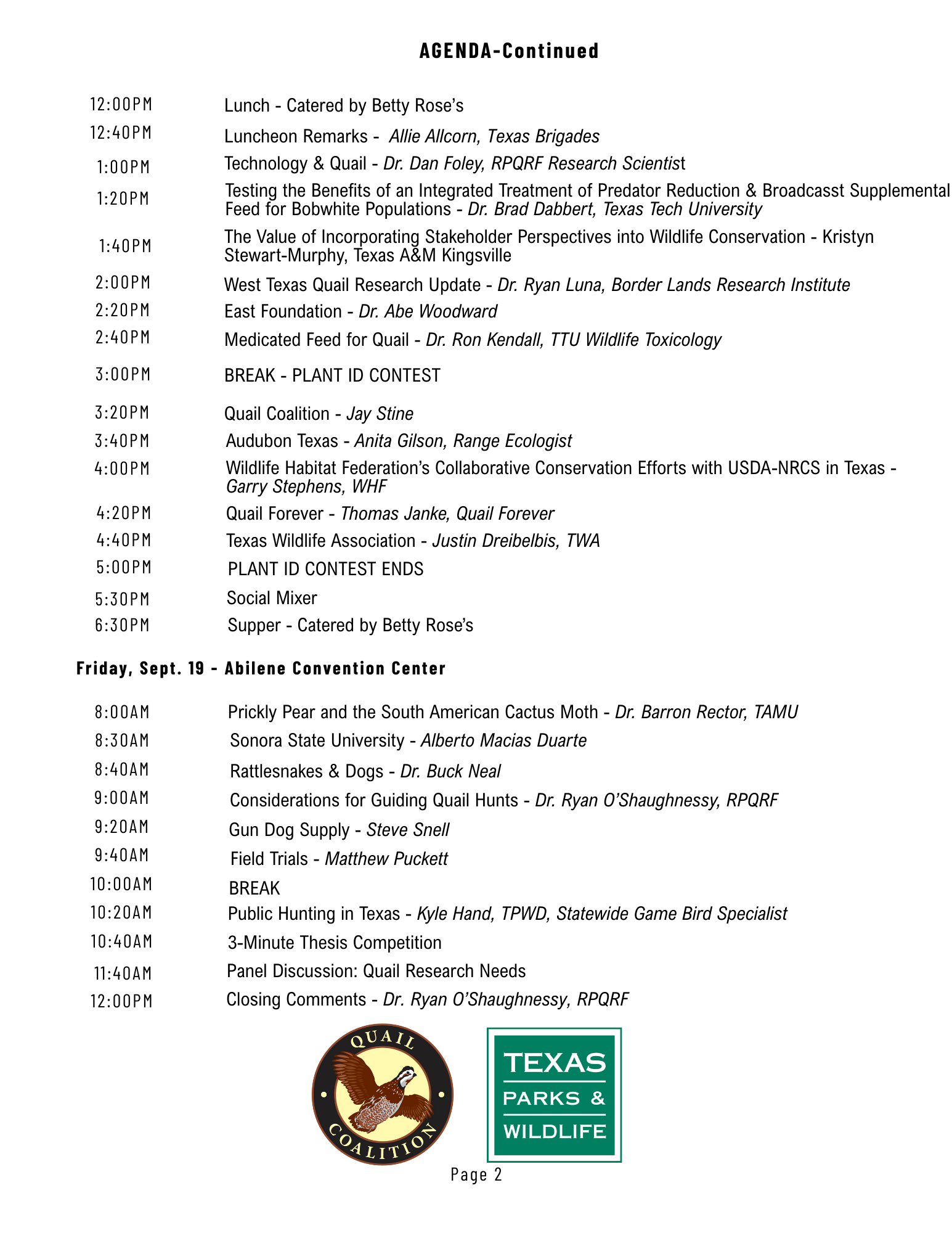 AGENDA-Continued

12:00PM Lunch - Catered by Betty Rose's

12:40PM Luncheon Remarks - Allie Allcorn, Texas Brigades

1:00PM Technology & Quail - Dr. Dan Foley, RPQRF Research Scientist

1:20PM Testing the Benefits of an Integrated Treatment of Predator Reduction & Broadcasst Supplemental Feed for Bobwhite Populations - Dr. Brad Dabbert, Texas Tech University

1:40PM The Value of Incorporating Stakeholder Perspectives into Wildlife Conservation - Kristyn Stewart-Murphy, Texas A&M Kingsville

2:00PM West Texas Quail Research Update - Dr. Ryan Luna, Border Lands Research Institute

2:20PM East Foundation - Dr. Abe Woodward

2:40PM Medicated Feed for Quail - Dr. Ron Kendall, TTU Wildlife Toxicology

3:00PM BREAK - PLANT ID CONTEST

3:20PM Quail Coalition - Jay Stine

3:40PM Audubon Texas - Anita Gilson, Range Ecologist

4:00PM Wildlife Habitat Federation's Collaborative Conservation Efforts with USDA-NRCS in Texas - Garry Stephens, WHF

4:20PM Quail Forever - Thomas Janke, Quail Forever

4:40PM Texas Wildlife Association - Justin Dreibelbis, TWA

5:00PM PLANT ID CONTEST ENDS

5:30PM Social Mixer

6:30PM Supper - Catered by Betty Rose's

Friday, Sept. 19 - Abilene Convention Center

8:00AM Prickly Pear and the South American Cactus Moth - Dr. Barron Rector, TAMU

8:30AM Sonora State University - Alberto Macias Duarte

8:40AM Rattlesnakes & Dogs - Dr. Buck Neal

9:00AM Considerations for Guiding Quail Hunts - Dr. Ryan O'Shaughnessy, RPQRF

9:20AM Gun Dog Supply - Steve Snell

9:40AM Field Trials - Matthew Puckett

10:00AM BREAK

10:20AM Public Hunting in Texas - Kyle Hand, TPWD, Statewide Game Bird Specialist

10:40AM 3-Minute Thesis Competition

11:40AM Panel Discussion: Quail Research Needs

12:00PM Closing Comments - Dr. Ryan O'Shaughnessy, RPQRF

QUAIL COALITION

TEXAS PARKS & WILDLIFE

Page 2